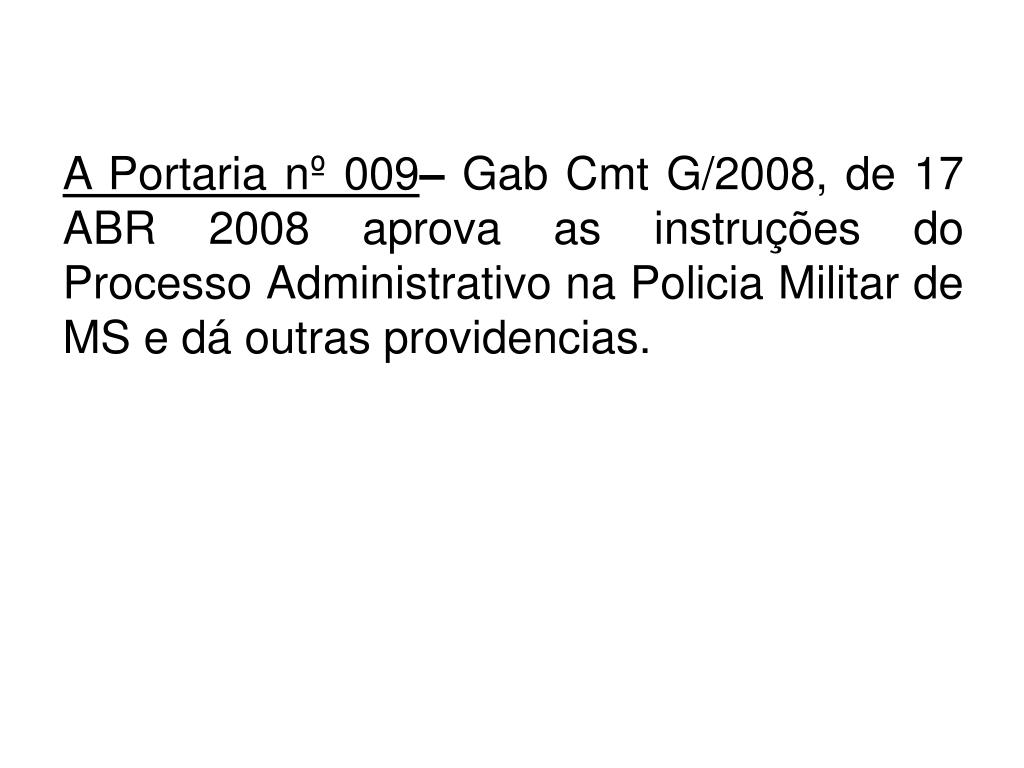 A Portaria nº 009– Gab Cmt G/2008, de 17 ABR 2008 aprova as instruções do Processo Administrativo na Policia Militar de MS e dá outras providencias.